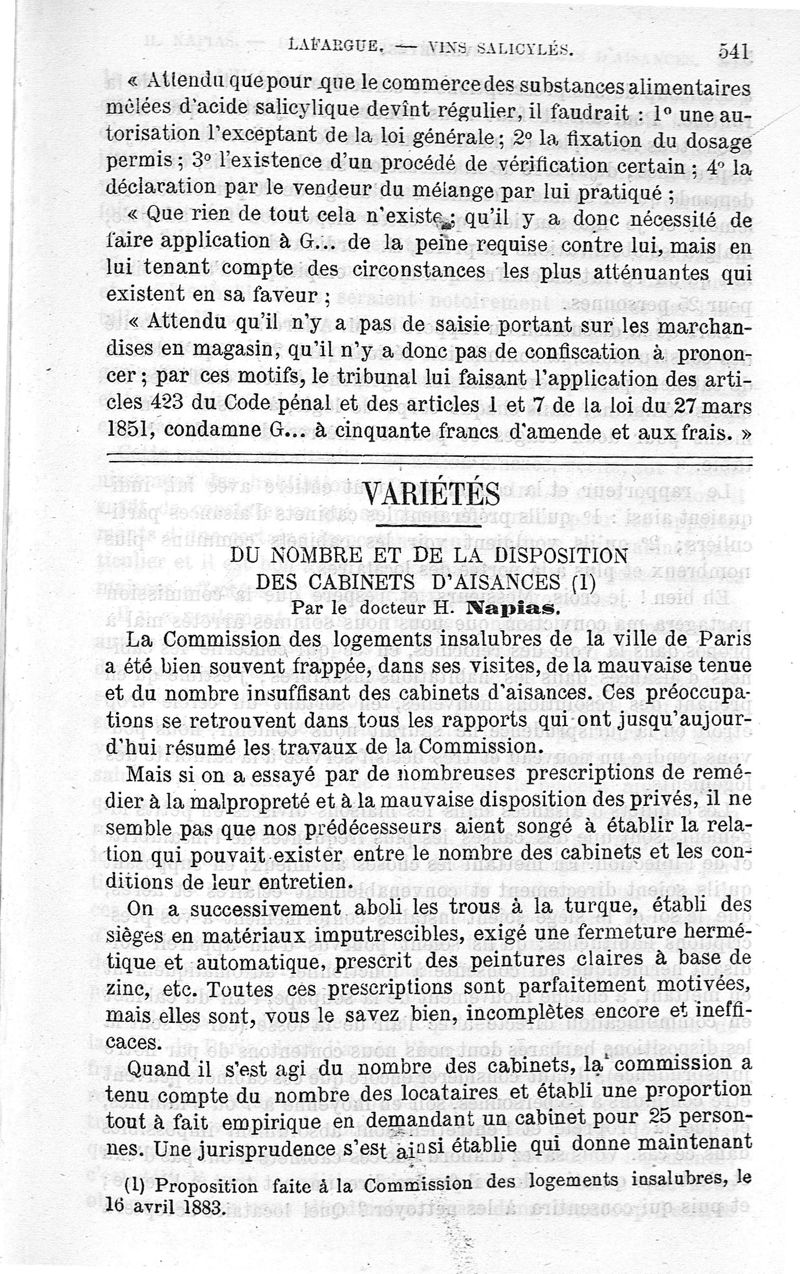 LAFARGUE. — VINS SALICYLÉS. 541

« Attendu que pour que le commerce des substances alimentaires mêlées d'acide salicylique devînt régulier, il faudrait : 1° une autorisation l'exceptant de la loi générale ; 2° la fixation du dosage permis ; 3° l'existence d'un procédé de vérification certain ; 4° la déclaration par le vendeur du mélange par lui pratiqué ;

« Que rien de tout cela n'existe ; qu'il y a donc nécessité de faire application à G... de la peine requise contre lui, mais en lui tenant compte des circonstances les plus atténuantes qui existent en sa faveur ;

« Attendu qu'il n'y a pas de saisie portant sur les marchandises en magasin, qu'il n'y a donc pas de confiscation à prononcer ; par ces motifs, le tribunal lui faisant l'application des articles 423 du Code pénal et des articles 1 et 7 de la loi du 27 mars 1851, condamne G... à cinquante francs d'amende et aux frais. »

VARIÉTÉS

DU NOMBRE ET DE LA DISPOSITION DES CABINETS D'AISANCES (1)

Par le docteur H. Napias.

La Commission des logements insalubres de la ville de Paris a été bien souvent frappée, dans ses visites, de la mauvaise tenue et du nombre insuffisant des cabinets d'aisances. Ces préoccupations se retrouvent dans tous les rapports qui ont jusqu'aujourd'hui résumé les travaux de la Commission.

Mais si on a essayé par de nombreuses prescriptions de remédier à la malpropreté et à la mauvaise disposition des privés, il ne semble pas que nos prédécesseurs aient songé à établir la relation qui pouvait exister entre le nombre des cabinets et les conditions de leur entretien.

On a successivement aboli les trous à la turque, établi des sièges en matériaux imputrescibles, exigé une fermeture hermétique et automatique, prescrit des peintures claires à base de zinc, etc. Toutes ces prescriptions sont parfaitement motivées, mais elles sont, vous le savez bien, incomplètes encore et inefficaces.

Quand il s'est agi du nombre des cabinets, la commission a tenu compte du nombre des locataires et établi une proportion tout à fait empirique en demandant un cabinet pour 25 personnes. Une jurisprudence s'est ainsi établie qui donne maintenant

(1) Proposition faite à la Commission des logements insalubres, le 16 avril 1883.